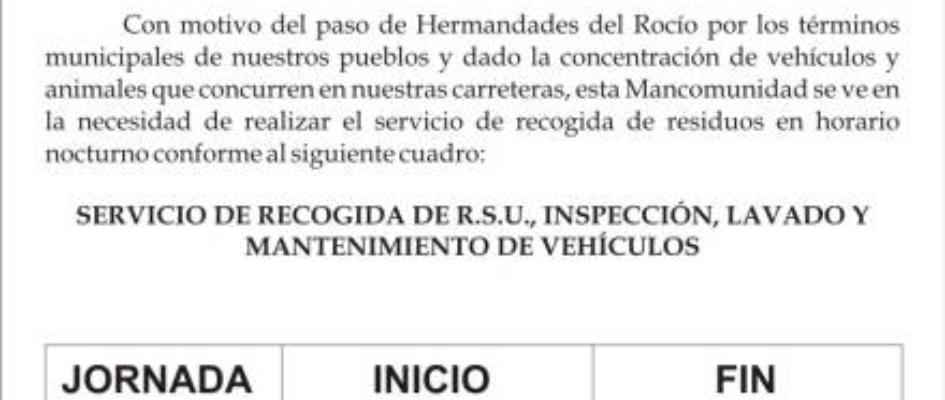 Con motivo del paso de Hermandades del Rocío por los términos municipales de nuestros pueblos y dado la concentración de vehículos y animales que concurren en nuestras carreteras, esta Mancomunidad se ve en la necesidad de realizar el servicio de recogida de residuos en horario nocturno conforme al siguiente cuadro:

SERVICIO DE RECOGIDA DE R.S.U., INSPECCIÓN, LAVADO Y MANTENIMIENTO DE VEHÍCULOS

| JORNADA | INICIO | FIN |
|---|---|---|